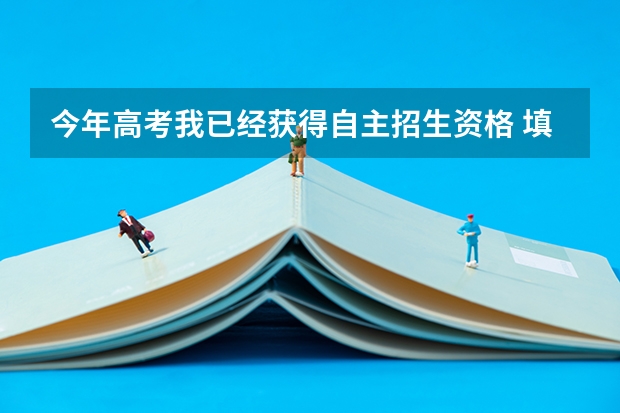 今年高考我已经获得自主招生资格 填